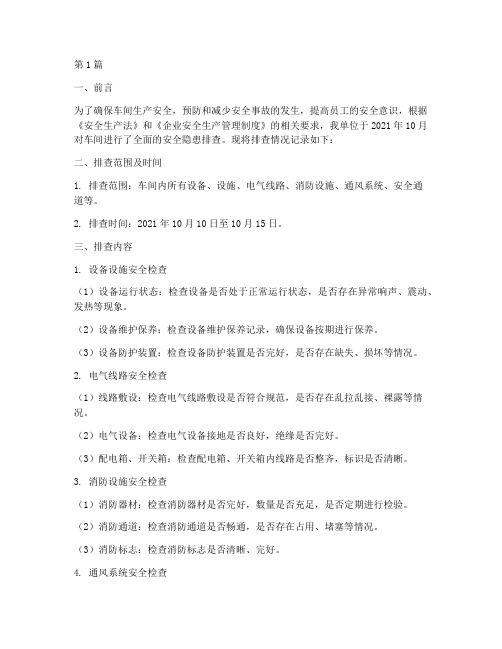 第1篇

一、前言

为了确保车间生产安全，预防和减少安全事故的发生，提高员工的安全意识，根据《安全生产法》和《企业安全生产管理制度》的相关要求，我单位于2021年10月对车间进行了全面的安全隐患排查。现将排查情况记录如下：

二、排查范围及时间

1. 排查范围：车间内所有设备、设施、电气线路、消防设施、通风系统、安全通道等。

2. 排查时间：2021年10月10日至10月15日。

三、排查内容

1. 设备设施安全检查

（1）设备运行状态：检查设备是否处于正常运行状态，是否存在异常响声、震动、发热等现象。

（2）设备维护保养：检查设备维护保养记录，确保设备按期进行保养。

（3）设备防护装置：检查设备防护装置是否完好，是否存在缺失、损坏等情况。

2. 电气线路安全检查

（1）线路敷设：检查电气线路敷设是否符合规范，是否存在乱拉乱接、裸露等情况。

（2）电气设备：检查电气设备接地是否良好，绝缘是否完好。

（3）配电箱、开关箱：检查配电箱、开关箱内线路是否整齐，标识是否清晰。

3. 消防设施安全检查

（1）消防器材：检查消防器材是否完好，数量是否充足，是否定期进行检验。

（2）消防通道：检查消防通道是否畅通，是否存在占用、堵塞等情况。

（3）消防标志：检查消防标志是否清晰、完好。

4. 通风系统安全检查